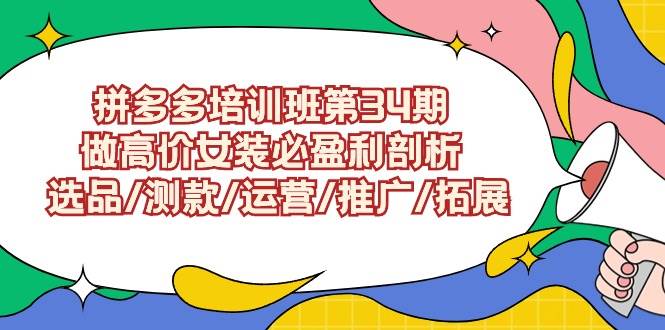 拼多多培训班第34期
做高价女装必盈利剖析
选品/测款/运营/推广/拓展